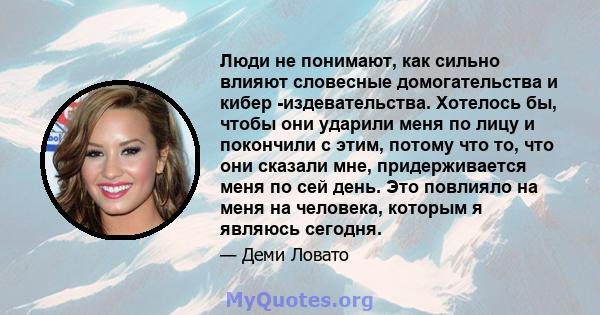 Люди не понимают, как сильно влияют словесные домогательства и кибер -издевательства. Хотелось бы, чтобы они ударили меня по лицу и покончили с этим, потому что то, что они сказали мне, придерживается меня по сей день. Это повлияло на меня на человека, которым я являюсь сегодня.

— Деми Ловато

MyQuotes.org